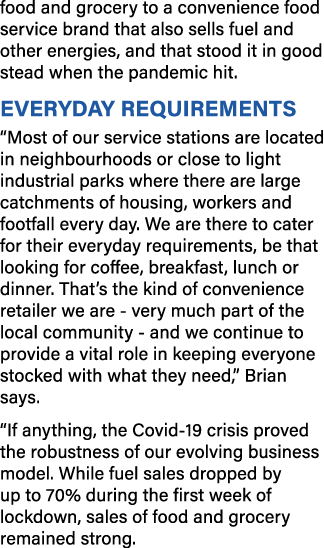 food and grocery to a convenience food service brand that also sells fuel and other energies, and that stood it in good stead when the pandemic hit.

EVERYDAY REQUIREMENTS

“Most of our service stations are located in neighbourhoods or close to light industrial parks where there are large catchments of housing, workers and footfall every day. We are there to cater for their everyday requirements, be that looking for coffee, breakfast, lunch or dinner. That’s the kind of convenience retailer we are - very much part of the local community - and we continue to provide a vital role in keeping everyone stocked with what they need,” Brian says.

“If anything, the Covid-19 crisis proved the robustness of our evolving business model. While fuel sales dropped by up to 70% during the first week of lockdown, sales of food and grocery remained strong.